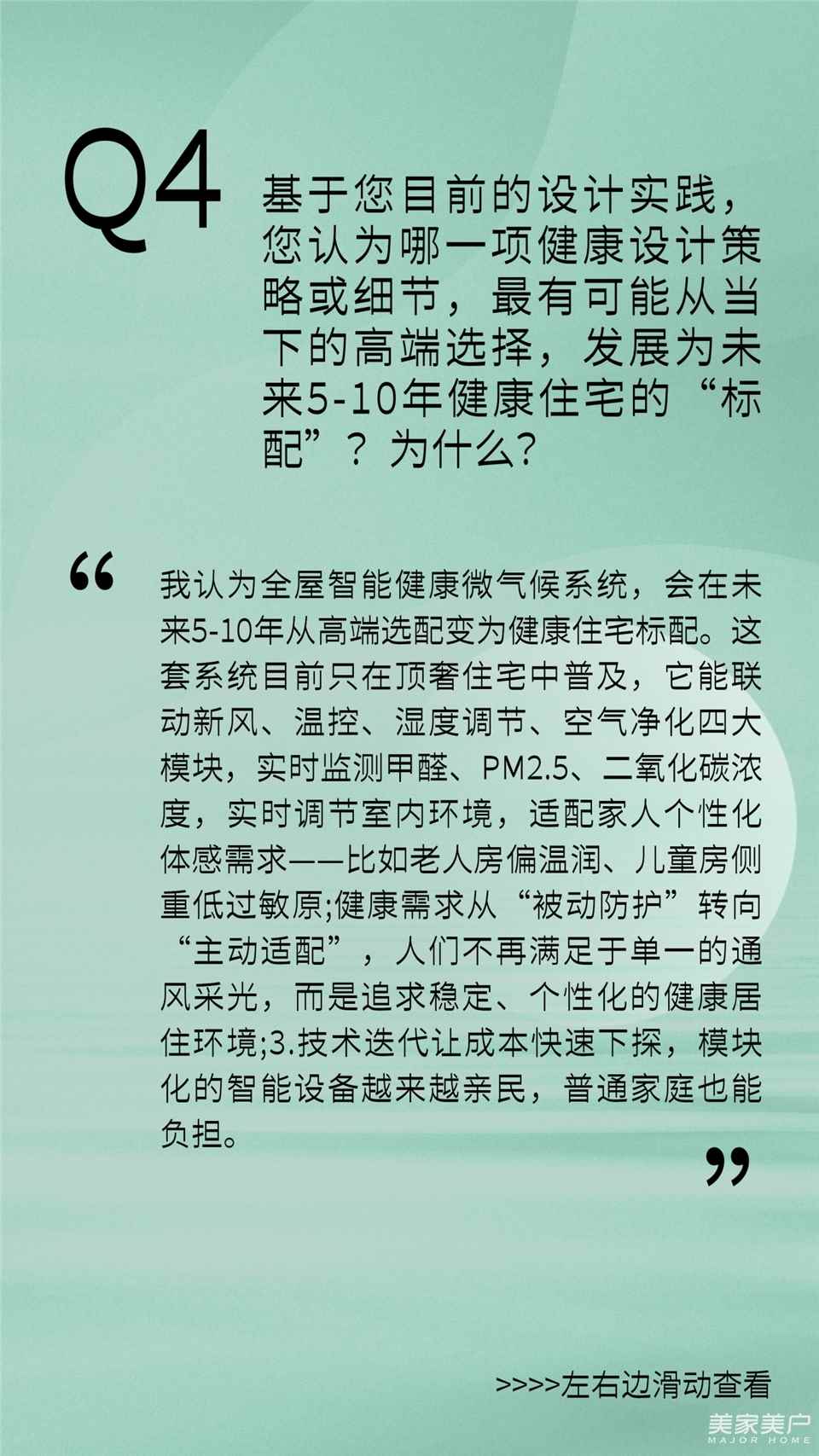 Q4

基于您目前的设计实践，您认为哪一项健康设计策略或细节，最有可能从当下的高端选择，发展为未来5-10年健康住宅的“标配”？为什么？

“

我认为全屋智能健康微气候系统，会在未来5-10年从高端选配变为健康住宅标配。这套系统目前只在顶奢住宅中普及，它能联动新风、温控、湿度调节、空气净化四大模块，实时监测甲醛、PM2.5、二氧化碳浓度，实时调节室内环境，适配家人个性化体感需求——比如老人房偏温润、儿童房侧重低过敏原;健康需求从“被动防护”转向“主动适配”，人们不再满足于单一的通风采光，而是追求稳定、个性化的健康居住环境;3.技术迭代让成本快速下探，模块化的智能设备越来越亲民，普通家庭也能负担。

”

>>>>左右边滑动查看

美家美户
MAJOR HOME